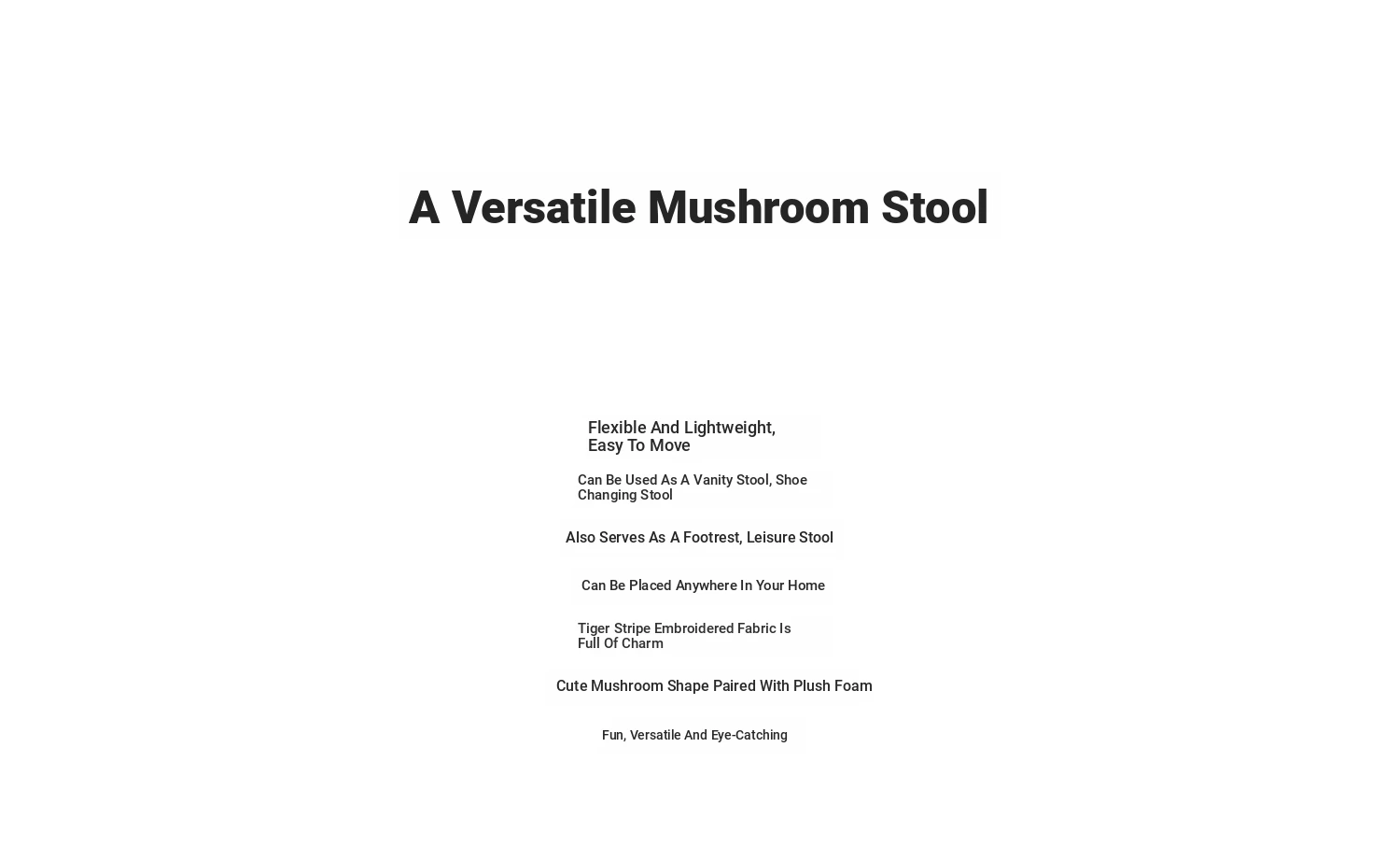 A Versatile Mushroom Stool

Flexible And Lightweight, Easy To Move

Can Be Used As A Vanity Stool, Shoe Changing Stool

Also Serves As A Footrest, Leisure Stool

Can Be Placed Anywhere In Your Home

Tiger Stripe Embroidered Fabric Is Full Of Charm

Cute Mushroom Shape Paired With Plush Foam

Fun, Versatile And Eye-Catching